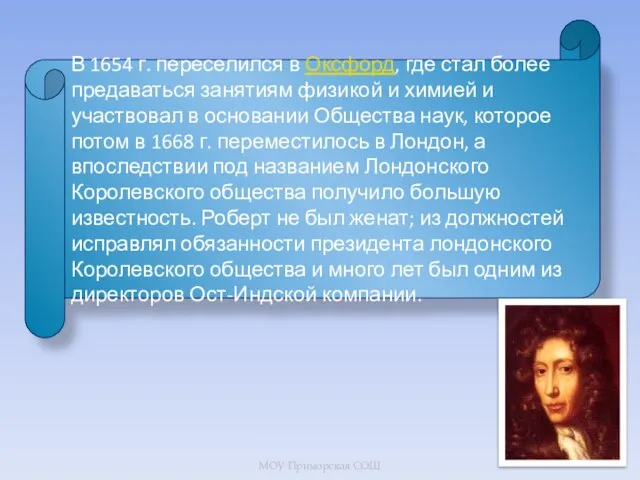 В 1654 г. переселился в Оксфорд, где стал более предаваться занятиям физикой и химией и участвовал в основании Общества наук, которое потом в 1668 г. переместилось в Лондон, а впоследствии под названием Лондонского Королевского общества получило большую известность. Роберт не был женат; из должностей исправлял обязанности президента лондонского Королевского общества и много лет был одним из директоров Ост-Индской компании.

МОУ Приморская СОШ